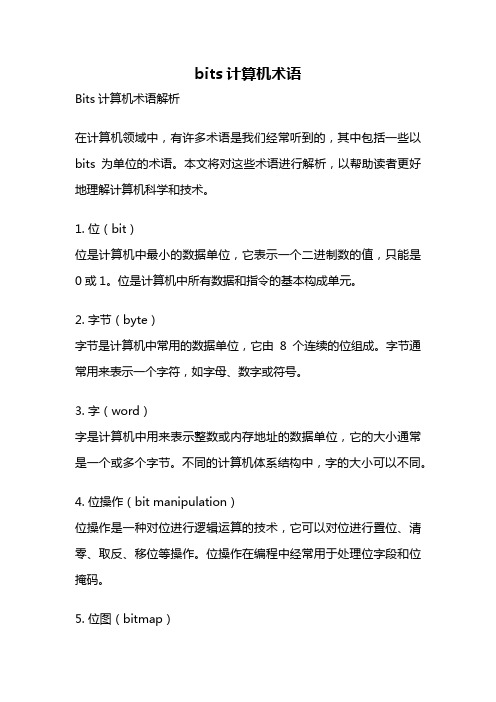 bits 计算机术语

Bits 计算机术语解析

在计算机领域中，有许多术语是我们经常听到的，其中包括一些以 bits 为单位的术语。本文将对这些术语进行解析，以帮助读者更好地理解计算机科学和技术。

1. 位（bit）
位是计算机中最小的数据单位，它表示一个二进制数的值，只能是 0 或 1。位是计算机中所有数据和指令的基本构成单元。

2. 字节（byte）
字节是计算机中常用的数据单位，它由 8 个连续的位组成。字节通常用来表示一个字符，如字母、数字或符号。

3. 字（word）
字是计算机中用来表示整数或内存地址的数据单位，它的大小通常是一个或多个字节。不同的计算机体系结构中，字的大小可以不同。

4. 位操作（bit manipulation）
位操作是一种对位进行逻辑运算的技术，它可以对位进行置位、清零、取反、移位等操作。位操作在编程中经常用于处理位字段和位掩码。

5. 位图（bitmap）